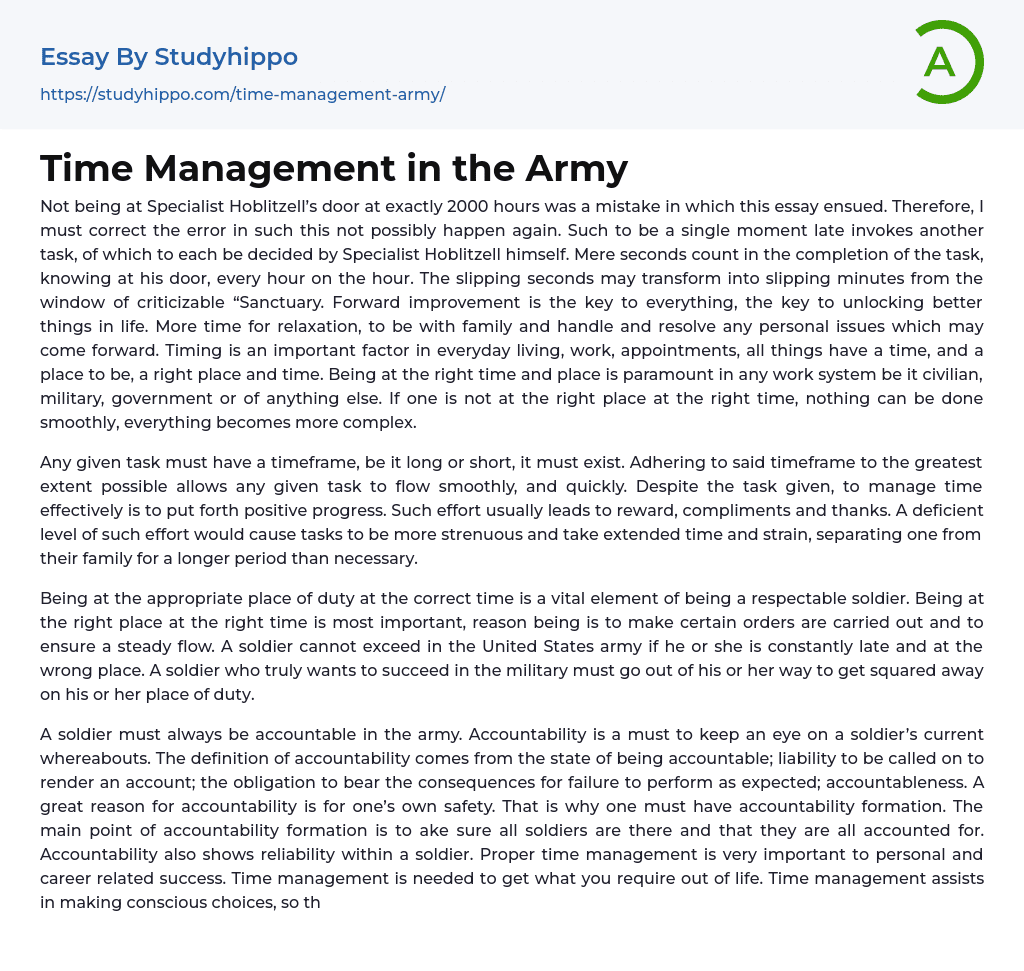 Essay By Studyhippo
https://studyhippo.com/time-management-army/

A

Time Management in the Army

Not being at Specialist Hoblitzell's door at exactly 2000 hours was a mistake in which this essay ensued. Therefore, I must correct the error in such this not possibly happen again. Such to be a single moment late invokes another task, of which to each be decided by Specialist Hoblitzell himself. Mere seconds count in the completion of the task, knowing at his door, every hour on the hour. The slipping seconds may transform into slipping minutes from the window of criticizable "Sanctuary. Forward improvement is the key to everything, the key to unlocking better things in life. More time for relaxation, to be with family and handle and resolve any personal issues which may come forward. Timing is an important factor in everyday living, work, appointments, all things have a time, and a place to be, a right place and time. Being at the right time and place is paramount in any work system be it civilian, military, government or of anything else. If one is not at the right place at the right time, nothing can be done smoothly, everything becomes more complex.

Any given task must have a timeframe, be it long or short, it must exist. Adhering to said timeframe to the greatest extent possible allows any given task to flow smoothly, and quickly. Despite the task given, to manage time effectively is to put forth positive progress. Such effort usually leads to reward, compliments and thanks. A deficient level of such effort would cause tasks to be more strenuous and take extended time and strain, separating one from their family for a longer period than necessary.

Being at the appropriate place of duty at the correct time is a vital element of being a respectable soldier. Being at the right place at the right time is most important, reason being is to make certain orders are carried out and to ensure a steady flow. A soldier cannot exceed in the United States army if he or she is constantly late and at the wrong place. A soldier who truly wants to succeed in the military must go out of his or her way to get squared away on his or her place of duty.

A soldier must always be accountable in the army. Accountability is a must to keep an eye on a soldier's current whereabouts. The definition of accountability comes from the state of being accountable; liability to be called on to render an account; the obligation to bear the consequences for failure to perform as expected; accountableness. A great reason for accountability is for one's own safety. That is why one must have accountability formation. The main point of accountability formation is to ake sure all soldiers are there and that they are all accounted for. Accountability also shows reliability within a soldier. Proper time management is very important to personal and career related success. Time management is needed to get what you require out of life. Time management assists in making conscious choices, so th